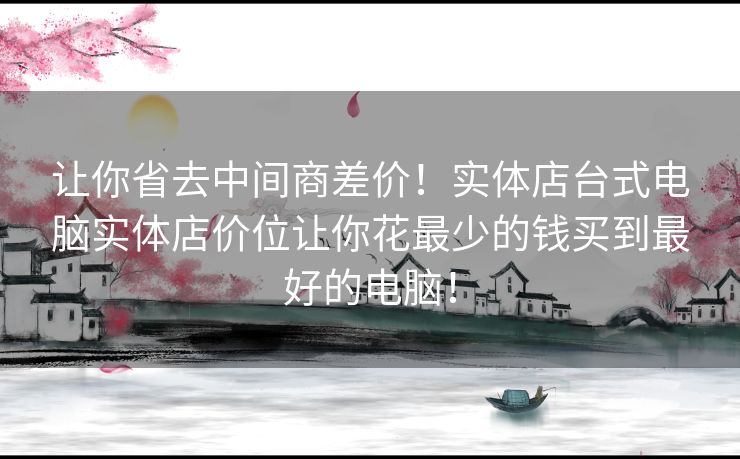 让你省去中间商差价！实体店台式电脑实体店价位让你花最少的钱买到最好的电脑！